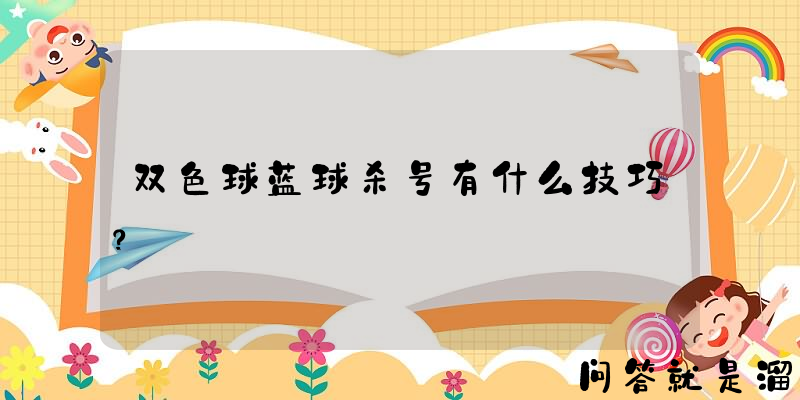 双色球蓝球杀号有什么技巧？

问答就是溜